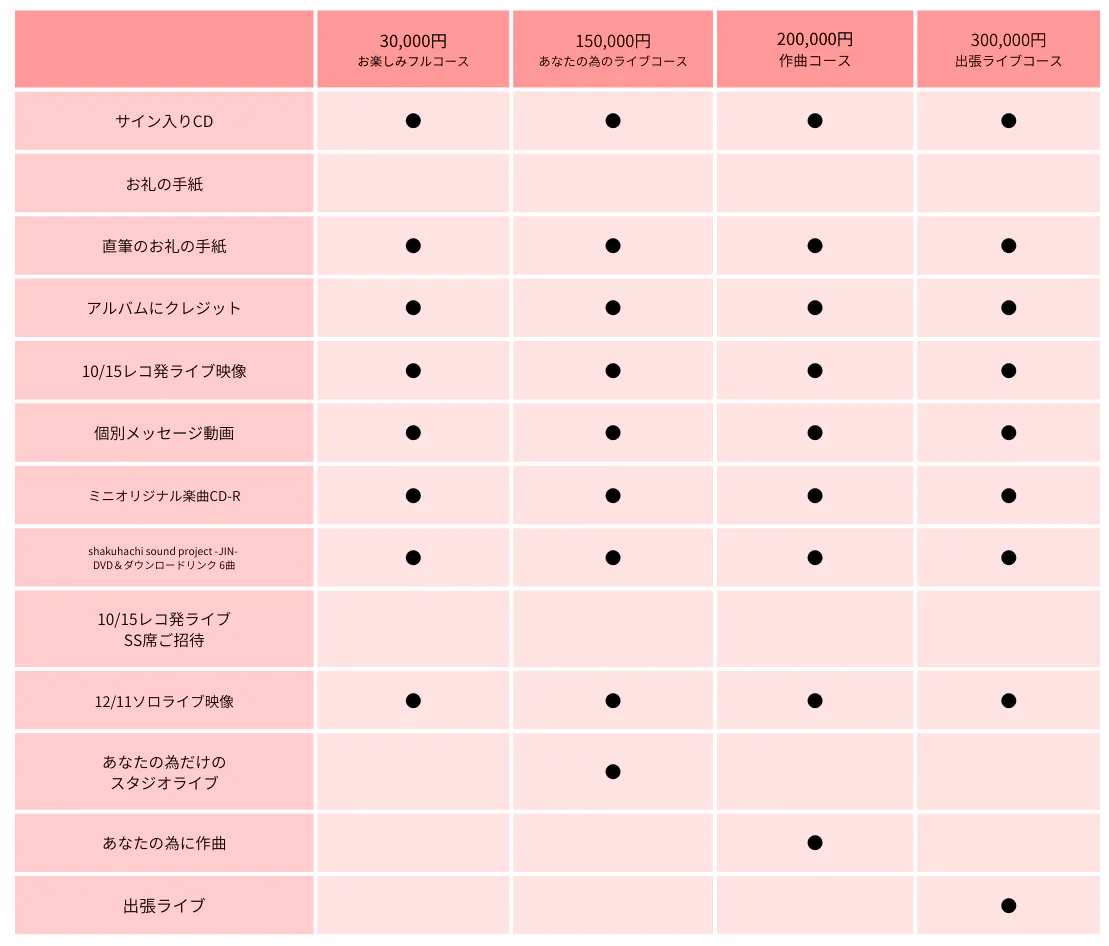 |  | 30,000円 お楽しみフルコース | 150,000円 あなたの為のライブコース | 200,000円 作曲コース | 300,000円 出張ライブコース |
|---|---|---|---|---|
| サイン入りCD | ● | ● | ● | ● |
| お礼の手紙 |  |  |  |  |
| 直筆のお礼の手紙 | ● | ● | ● | ● |
| アルバムにクレジット | ● | ● | ● | ● |
| 10/15レコ発ライブ映像 | ● | ● | ● | ● |
| 個別メッセージ動画 | ● | ● | ● | ● |
| ミニオリジナル楽曲CD-R | ● | ● | ● | ● |
| shakuhachi sound project -JIN- DVD＆ダウンロードリンク 6曲 | ● | ● | ● | ● |
| 10/15レコ発ライブ SS席ご招待 |  |  |  |  |
| 12/11ソロライブ映像 | ● | ● | ● | ● |
| あなたの為だけの スタジオライブ |  | ● |  |  |
| あなたの為に作曲 |  |  | ● |  |
| 出張ライブ |  |  |  | ● |